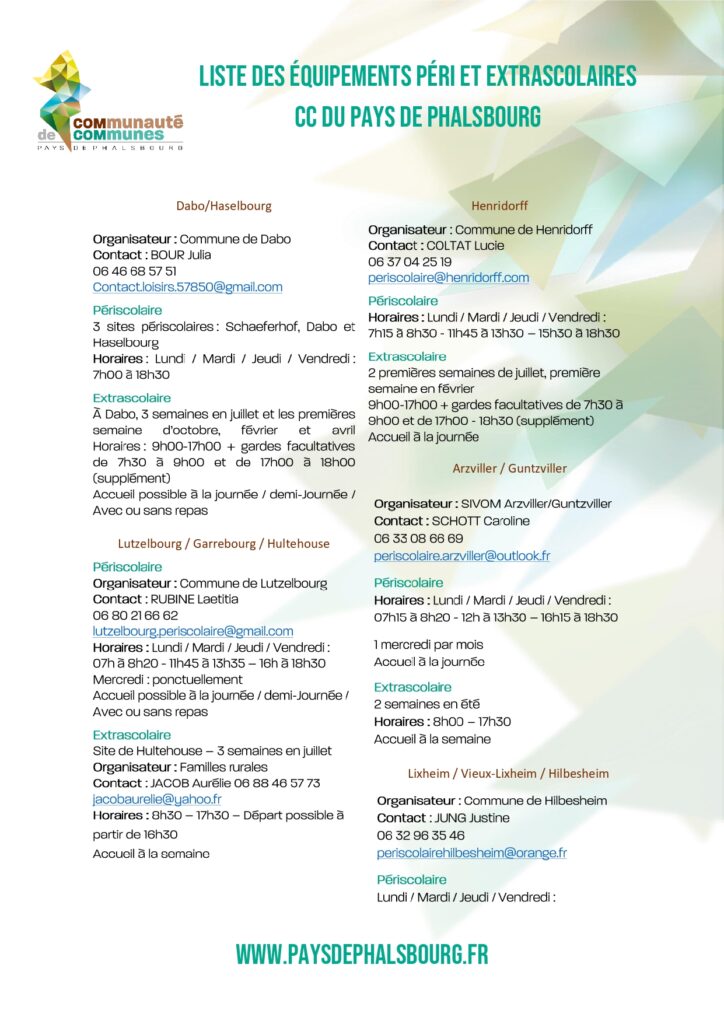 Communauté de Communes
PAYS DE PHALSBOURG

LISTE DES ÉQUIPEMENTS PÉRI ET EXTRASCOLAIRES
CC DU PAYS DE PHALSBOURG

Dabo/Haselbourg

Organisateur : Commune de Dabo
Contact : BOUR Julia
06 46 68 57 51
Contact.loisirs.57850@gmail.com

Périscolaire
3 sites périscolaires : Schaeferhof, Dabo et Haselbourg
Horaires : Lundi / Mardi / Jeudi / Vendredi : 7h00 à 18h30

Extrascolaire
À Dabo, 3 semaines en juillet et les premières semaine d'octobre, février et avril
Horaires : 9h00-17h00 + gardes facultatives de 7h30 à 9h00 et de 17h00 à 18h00 (supplément)
Accueil possible à la journée / demi-Journée / Avec ou sans repas

Lutzelbourg / Garrebourg / Hultehouse

Périscolaire
Organisateur : Commune de Lutzelbourg
Contact : RUBINE Laetitia
06 80 21 66 62
lutzelbourg.periscolaire@gmail.com
Horaires : Lundi / Mardi / Jeudi / Vendredi : 07h à 8h20 - 11h45 à 13h35 – 16h à 18h30
Mercredi : ponctuellement
Accueil possible à la journée / demi-Journée / Avec ou sans repas

Extrascolaire
Site de Hultehouse – 3 semaines en juillet
Organisateur : Familles rurales
Contact : JACOB Aurélie 06 88 46 57 73
jacobaurelie@yahoo.fr
Horaires : 8h30 – 17h30 – Départ possible à partir de 16h30
Accueil à la semaine

Henridorff

Organisateur : Commune de Henridorff
Contact : COLTAT Lucie
06 37 04 25 19
periscolaire@henridorff.com

Périscolaire
Horaires : Lundi / Mardi / Jeudi / Vendredi : 7h15 à 8h30 - 11h45 à 13h30 – 15h30 à 18h30

Extrascolaire
2 premières semaines de juillet, première semaine en février
9h00-17h00 + gardes facultatives de 7h30 à 9h00 et de 17h00 - 18h30 (supplément)
Accueil à la journée

Arzviller / Guntzviller

Organisateur : SIVOM Arzviller/Guntzviller
Contact : SCHOTT Caroline
06 33 08 66 69
periscolaire.arzviller@outlook.fr

Périscolaire
Horaires : Lundi / Mardi / Jeudi / Vendredi : 07h15 à 8h20 - 12h à 13h30 – 16h15 à 18h30

1 mercredi par mois
Accueil à la journée

Extrascolaire
2 semaines en été
Horaires : 8h00 – 17h30
Accueil à la semaine

Lixheim / Vieux-Lixheim / Hilbesheim

Organisateur : Commune de Hilbesheim
Contact : JUNG Justine
06 32 96 35 46
periscolairehilbesheim@orange.fr

Périscolaire
Lundi / Mardi / Jeudi / Vendredi :

WWW.PAYSDEPHALSBOURG.FR